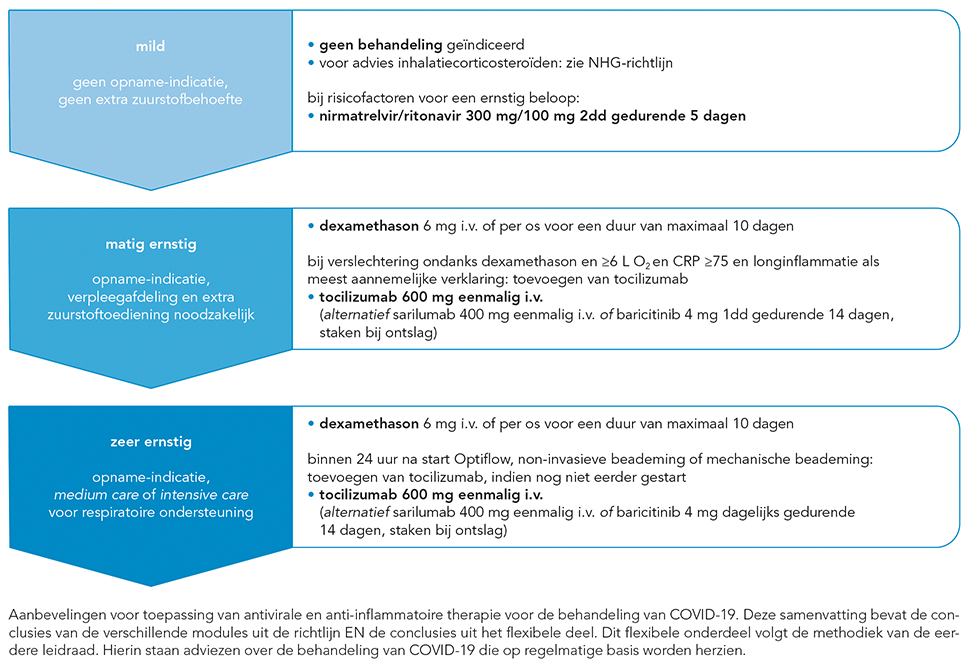 mild

geen opname-indicatie, geen extra zuurstofbehoefte

• geen behandeling geïndiceerd
• voor advies inhalatiecorticosteroïden: zie NHG-richtlijn

bij risicofactoren voor een ernstig beloop:
• nirmatrelvir/ritonavir 300 mg/100 mg 2dd gedurende 5 dagen

matig ernstig

opname-indicatie, verpleegafdeling en extra zuurstoftoediening noodzakelijk

• dexamethason 6 mg i.v. of per os voor een duur van maximaal 10 dagen

bij verslechtering ondanks dexamethason en ≥6 L $O_2$ en CRP ≥75 en longinflammatie als meest aannemelijke verklaring: toevoegen van tocilizumab
• tocilizumab 600 mg eenmalig i.v.
(alternatief sarilumab 400 mg eenmalig i.v. of baricitinib 4 mg 1dd gedurende 14 dagen, staken bij ontslag)

zeer ernstig

opname-indicatie, medium care of intensive care voor respiratoire ondersteuning

• dexamethason 6 mg i.v. of per os voor een duur van maximaal 10 dagen

binnen 24 uur na start Optiflow, non-invasieve beademing of mechanische beademing: toevoegen van tocilizumab, indien nog niet eerder gestart
• tocilizumab 600 mg eenmalig i.v.
(alternatief sarilumab 400 mg eenmalig i.v. of baricitinib 4 mg dagelijks gedurende 14 dagen, staken bij ontslag)

Aanbevelingen voor toepassing van antivirale en anti-inflammatoire therapie voor de behandeling van COVID-19. Deze samenvatting bevat de conclusies van de verschillende modules uit de richtlijn EN de conclusies uit het flexibele deel. Dit flexibele onderdeel volgt de methodiek van de eerdere leidraad. Hierin staan adviezen over de behandeling van COVID-19 die op regelmatige basis worden herzien.